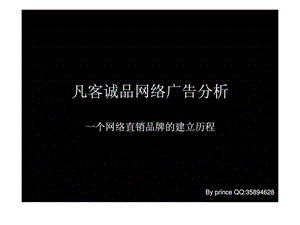 凡客诚品网络广告分析

一个网络直销品牌的建立历程

By prince QQ:35894628